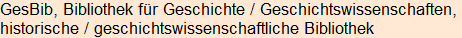 GesBib, Bibliothek für Geschichte / Geschichtswissenschaften, historische / geschichtswissenschaftliche Bibliothek